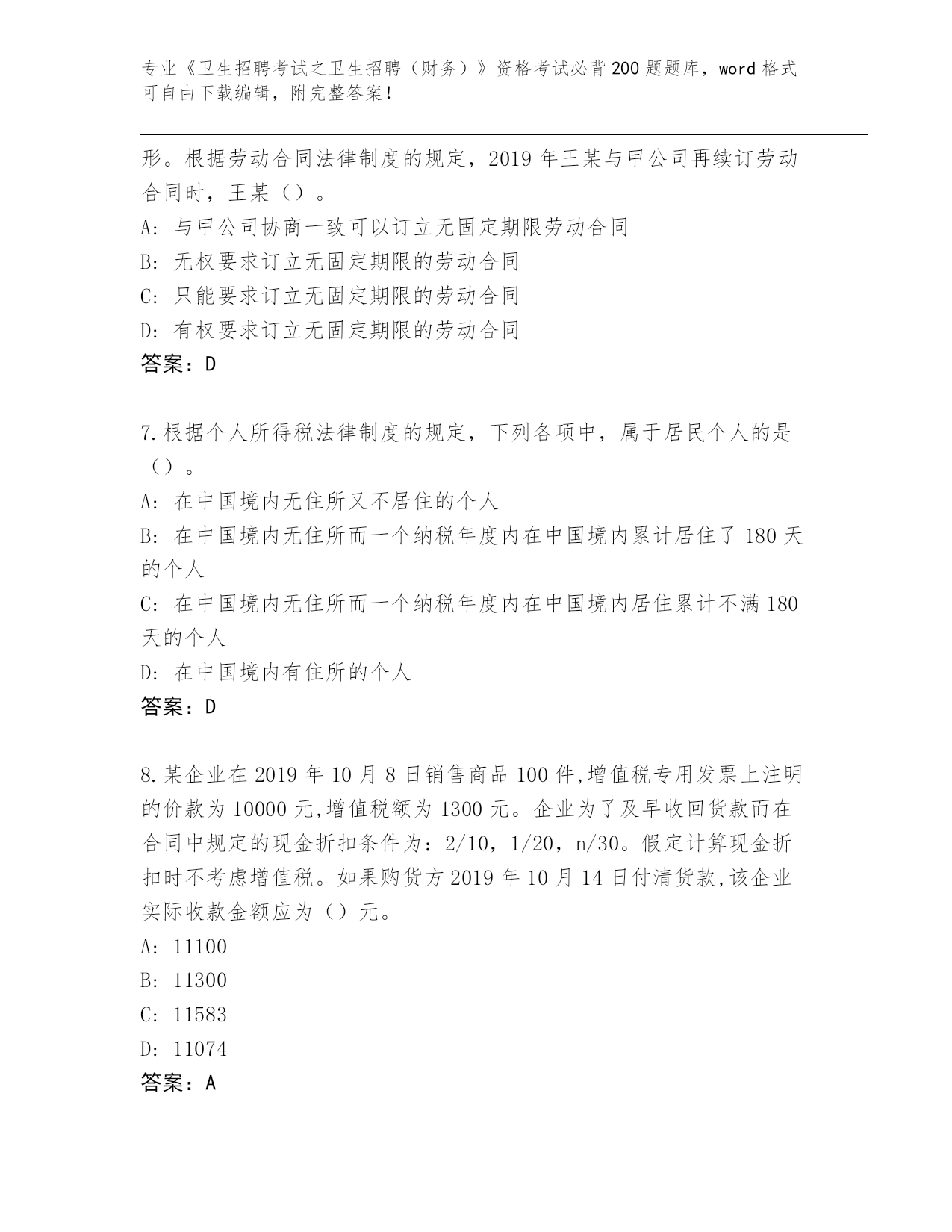 专业《卫生招聘考试之卫生招聘（财务）》资格考试必背200题题库，word格式可自由下载编辑，附完整答案！

形。根据劳动合同法律制度的规定，2019年王某与甲公司再续订劳动合同时，王某（）。

A：与甲公司协商一致可以订立无固定期限劳动合同

B：无权要求订立无固定期限的劳动合同

C：只能要求订立无固定期限的劳动合同

D：有权要求订立无固定期限的劳动合同

答案：D

7.根据个人所得税法律制度的规定，下列各项中，属于居民个人的是（）。

A：在中国境内无住所又不居住的个人

B：在中国境内无住所而一个纳税年度内在中国境内累计居住了180天的个人

C：在中国境内无住所而一个纳税年度内在中国境内居住累计不满180天的个人

D：在中国境内有住所的个人

答案：D

8.某企业在2019年10月8日销售商品100件,增值税专用发票上注明的价款为10000元,增值税额为1300元。企业为了及早收回货款而在合同中规定的现金折扣条件为：2/10，1/20，n/30。假定计算现金折扣时不考虑增值税。如果购货方2019年10月14日付清货款,该企业实际收款金额应为（）元。

A：11100

B：11300

C：11583

D：11074

答案：A